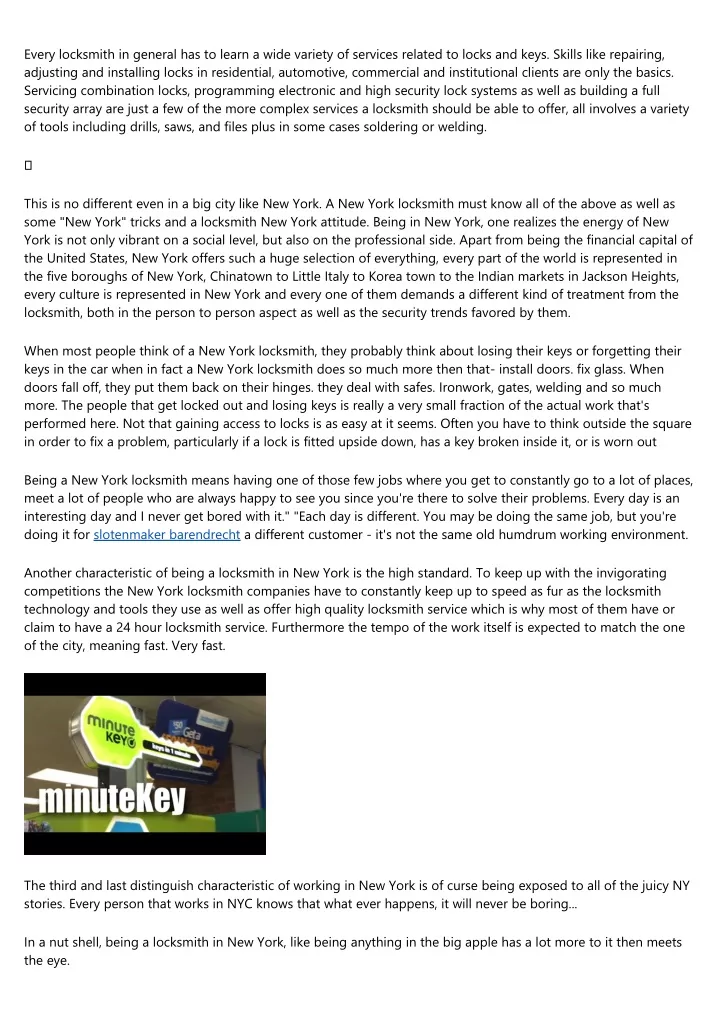 Every locksmith in general has to learn a wide variety of services related to locks and keys. Skills like repairing, adjusting and installing locks in residential, automotive, commercial and institutional clients are only the basics. Servicing combination locks, programming electronic and high security lock systems as well as building a full security array are just a few of the more complex services a locksmith should be able to offer, all involves a variety of tools including drills, saws, and files plus in some cases soldering or welding.

This is no different even in a big city like New York. A New York locksmith must know all of the above as well as some "New York" tricks and a locksmith New York attitude. Being in New York, one realizes the energy of New York is not only vibrant on a social level, but also on the professional side. Apart from being the financial capital of the United States, New York offers such a huge selection of everything, every part of the world is represented in the five boroughs of New York, Chinatown to Little Italy to Korea town to the Indian markets in Jackson Heights, every culture is represented in New York and every one of them demands a different kind of treatment from the locksmith, both in the person to person aspect as well as the security trends favored by them.

When most people think of a New York locksmith, they probably think about losing their keys or forgetting their keys in the car when in fact a New York locksmith does so much more then that- install doors. fix glass. When doors fall off, they put them back on their hinges. they deal with safes. Ironwork, gates, welding and so much more. The people that get locked out and losing keys is really a very small fraction of the actual work that's performed here. Not that gaining access to locks is as easy at it seems. Often you have to think outside the square in order to fix a problem, particularly if a lock is fitted upside down, has a key broken inside it, or is worn out

Being a New York locksmith means having one of those few jobs where you get to constantly go to a lot of places, meet a lot of people who are always happy to see you since you're there to solve their problems. Every day is an interesting day and I never get bored with it." "Each day is different. You may be doing the same job, but you're doing it for slotenmaker barendrecht a different customer - it's not the same old humdrum working environment.

Another characteristic of being a locksmith in New York is the high standard. To keep up with the invigorating competitions the New York locksmith companies have to constantly keep up to speed as fur as the locksmith technology and tools they use as well as offer high quality locksmith service which is why most of them have or claim to have a 24 hour locksmith service. Furthermore the tempo of the work itself is expected to match the one of the city, meaning fast. Very fast.

minute KEY
minuteKey

The third and last distinguish characteristic of working in New York is of curse being exposed to all of the juicy NY stories. Every person that works in NYC knows that what ever happens, it will never be boring...

In a nut shell, being a locksmith in New York, like being anything in the big apple has a lot more to it then meets the eye.